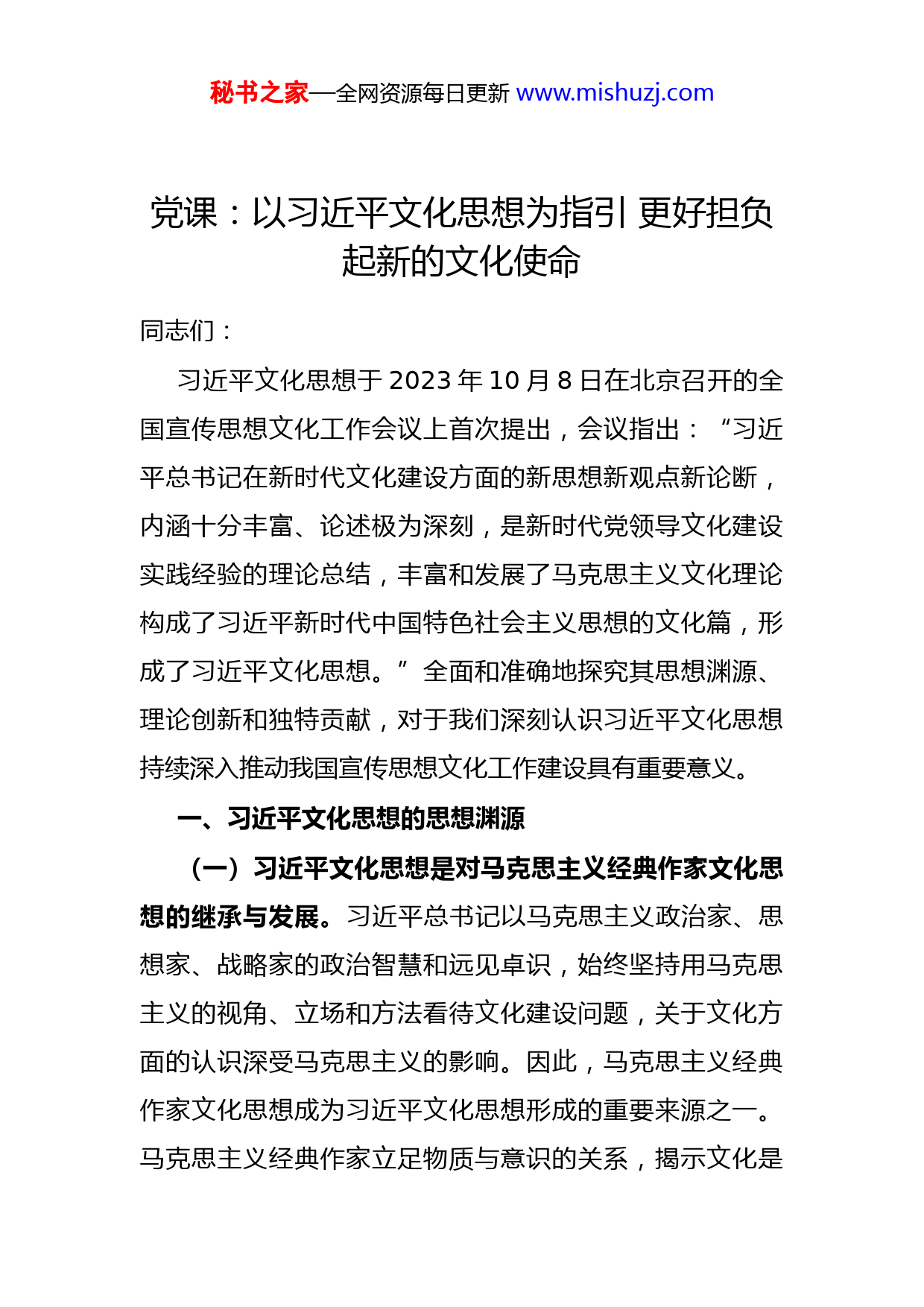 秘书之家—全网资源每日更新 www.mishuzj.com

党课：以习近平文化思想为指引 更好担负起新的文化使命

同志们：

习近平文化思想于 2023 年 10 月 8 日在北京召开的全国宣传思想文化工作会议上首次提出，会议指出：“习近平总书记在新时代文化建设方面的新思想新观点新论断，内涵十分丰富、论述极为深刻，是新时代党领导文化建设实践经验的理论总结，丰富和发展了马克思主义文化理论构成了习近平新时代中国特色社会主义思想的文化篇，形成了习近平文化思想。”全面和准确地探究其思想渊源、理论创新和独特贡献，对于我们深刻认识习近平文化思想持续深入推动我国宣传思想文化工作建设具有重要意义。

一、习近平文化思想的思想渊源

（一）习近平文化思想是对马克思主义经典作家文化思想的继承与发展。习近平总书记以马克思主义政治家、思想家、战略家的政治智慧和远见卓识，始终坚持用马克思主义的视角、立场和方法看待文化建设问题，关于文化方面的认识深受马克思主义的影响。因此，马克思主义经典作家文化思想成为习近平文化思想形成的重要来源之一。马克思主义经典作家立足物质与意识的关系，揭示文化是